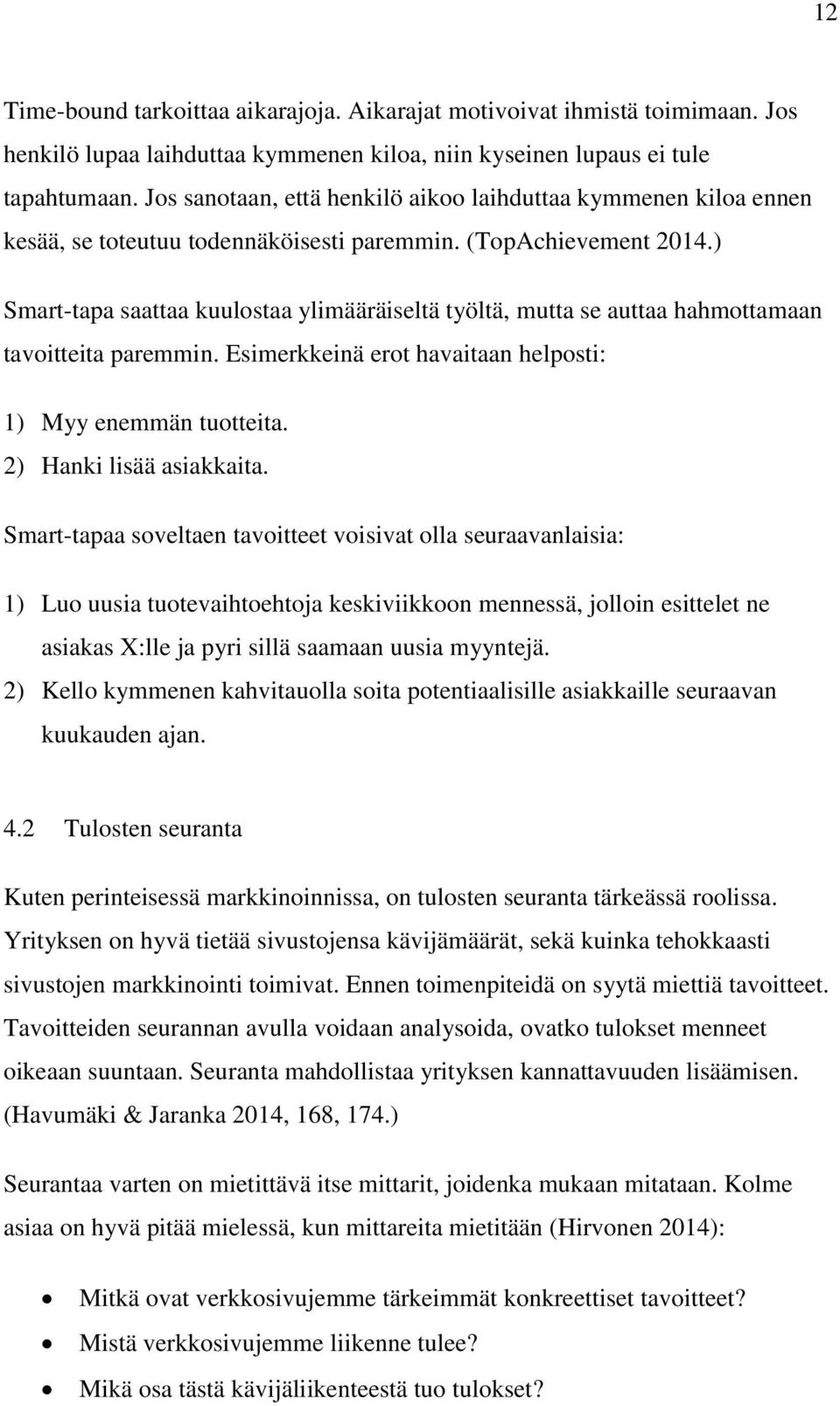 12

Time-bound tarkoittaa aikarajoja. Aikarajat motivoivat ihmistä toimimaan. Jos henkilö lupaa laihduttaa kymmenen kiloa, niin kyseinen lupaus ei tule tapahtumaan. Jos sanotaan, että henkilö aikoo laihduttaa kymmenen kiloa ennen kesää, se toteutuu todennäköisesti paremmin. (TopAchievement 2014.)

Smart-tapa saattaa kuulostaa ylimääräiseltä työltä, mutta se auttaa hahmottamaan tavoitteita paremmin. Esimerkkeinä erot havaitaan helposti:

1) Myy enemmän tuotteita.
2) Hanki lisää asiakkaita.

Smart-tapaa soveltaen tavoitteet voisivat olla seuraavanlaisia:

1) Luo uusia tuotevaihtoehtoja keskiviikkoon mennessä, jolloin esittelet ne asiakas X:lle ja pyri sillä saamaan uusia myyntejä.
2) Kello kymmenen kahvitauolla soita potentiaalisille asiakkaille seuraavan kuukauden ajan.

4.2 Tulosten seuranta

Kuten perinteisessä markkinoinnissa, on tulosten seuranta tärkeässä roolissa. Yrityksen on hyvä tietää sivustojensa kävijämäärät, sekä kuinka tehokkaasti sivustojen markkinointi toimivat. Ennen toimenpiteidä on syytä miettiä tavoitteet. Tavoitteiden seurannan avulla voidaan analysoida, ovatko tulokset menneet oikeaan suuntaan. Seuranta mahdollistaa yrityksen kannattavuuden lisäämisen. (Havumäki & Jaranka 2014, 168, 174.)

Seurantaa varten on mietittävä itse mittarit, joidenka mukaan mitataan. Kolme asiaa on hyvä pitää mielessä, kun mittareita mietitään (Hirvonen 2014):

• Mitkä ovat verkkosivujemme tärkeimmät konkreettiset tavoitteet?
• Mistä verkkosivujemme liikenne tulee?
• Mikä osa tästä kävijäliikenteestä tuo tulokset?